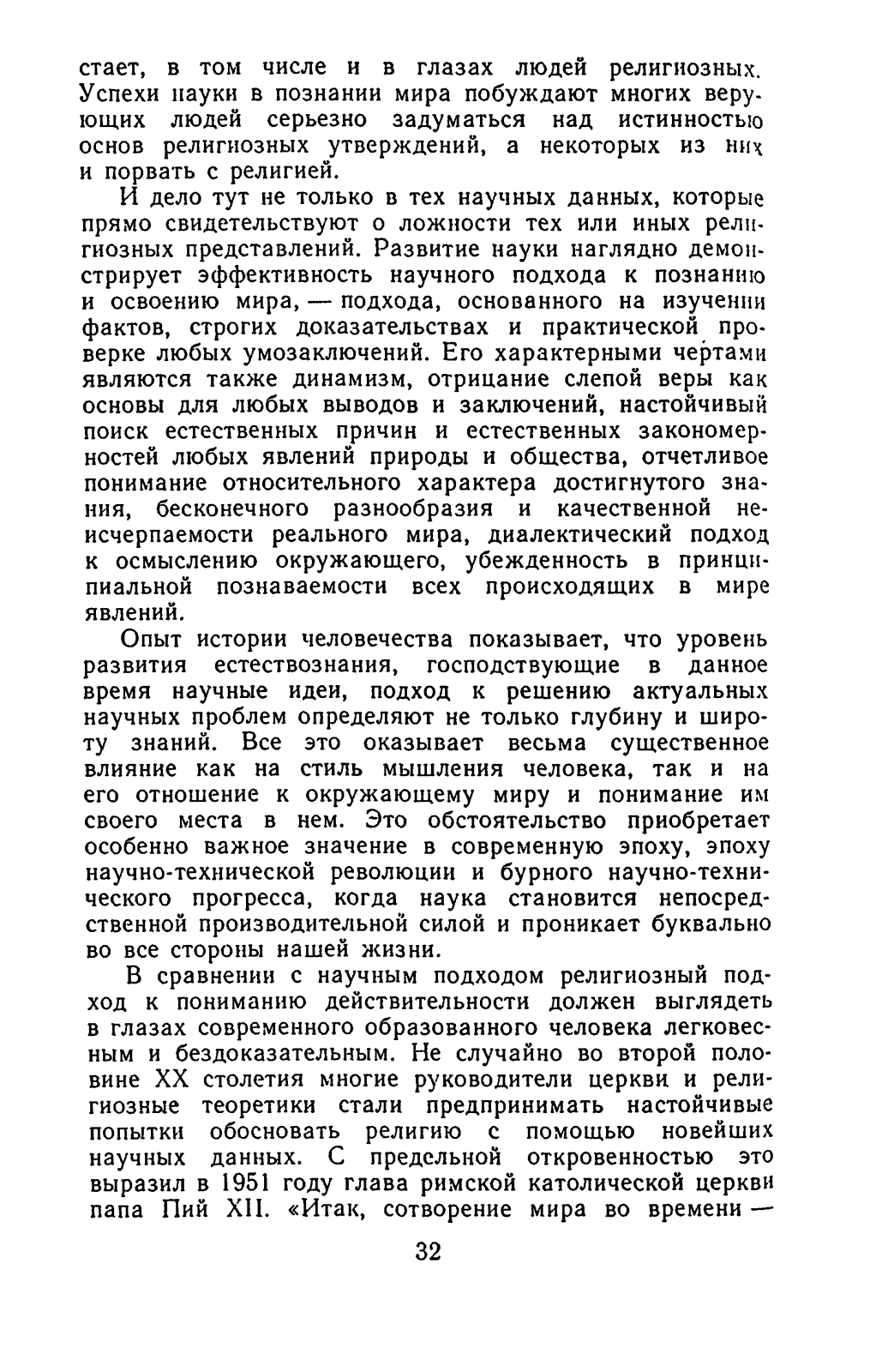 стает, в том числе и в глазах людей религиозных. Успехи науки в познании мира побуждают многих верующих людей серьезно задуматься над истинностью основ религиозных утверждений, а некоторых из них и порвать с религией.

И дело тут не только в тех научных данных, которые прямо свидетельствуют о ложности тех или иных религиозных представлений. Развитие науки наглядно демонстрирует эффективность научного подхода к познанию и освоению мира, — подхода, основанного на изучении фактов, строгих доказательствах и практической проверке любых умозаключений. Его характерными чертами являются также динамизм, отрицание слепой веры как основы для любых выводов и заключений, настойчивый поиск естественных причин и естественных закономерностей любых явлений природы и общества, отчетливое понимание относительного характера достигнутого знания, бесконечного разнообразия и качественной неисчерпаемости реального мира, диалектический подход к осмыслению окружающего, убежденность в принципиальной познаваемости всех происходящих в мире явлений.

Опыт истории человечества показывает, что уровень развития естествознания, господствующие в данное время научные идеи, подход к решению актуальных научных проблем определяют не только глубину и широту знаний. Все это оказывает весьма существенное влияние как на стиль мышления человека, так и на его отношение к окружающему миру и понимание им своего места в нем. Это обстоятельство приобретает особенно важное значение в современную эпоху, эпоху научно-технической революции и бурного научно-технического прогресса, когда наука становится непосредственной производительной силой и проникает буквально во все стороны нашей жизни.

В сравнении с научным подходом религиозный подход к пониманию действительности должен выглядеть в глазах современного образованного человека легковесным и бездоказательным. Не случайно во второй половине XX столетия многие руководители церкви и религиозные теоретики стали предпринимать настойчивые попытки обосновать религию с помощью новейших научных данных. С предельной откровенностью это выразил в 1951 году глава римской католической церкви папа Пий XII. «Итак, сотворение мира во времени —

32